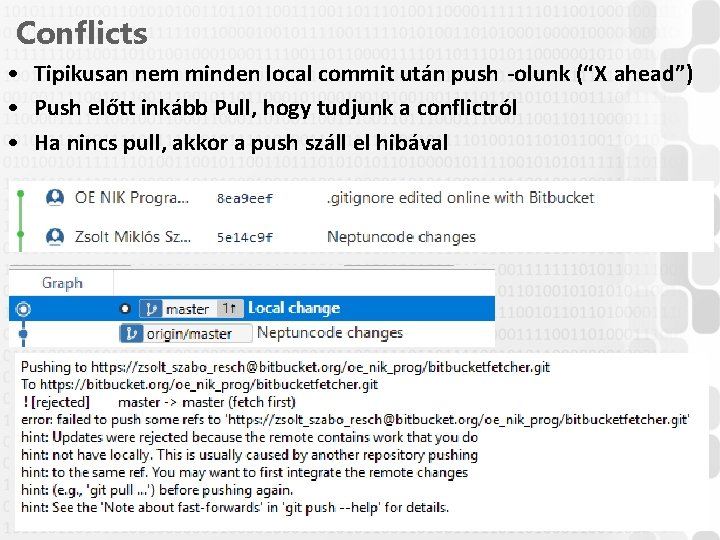 Conflicts

• Tipikusan nem minden local commit után push -olunk ("X ahead")
• Push előtt inkább Pull, hogy tudjunk a conflictról
• Ha nincs pull, akkor a push száll el hibával

OE NIK Progra... 8ea9eef .gitignore edited online with Bitbucket
Zsolt Miklós Sz... 5e14c9f Neptuncode changes

Graph
master 1↑ Local change
origin/master Neptuncode changes

Pushing to https://zsolt_szabo_resch@bitbucket.org/oe_nik_prog/bitbucketfetcher.git
To https://bitbucket.org/oe_nik_prog/bitbucketfetcher.git
! [rejected] master -> master (fetch first)
error: failed to push some refs to 'https://zsolt_szabo_resch@bitbucket.org/oe_nik_prog/bitbucketfetcher.git'
hint: Updates were rejected because the remote contains work that you do
hint: not have locally. This is usually caused by another repository pushing
hint: to the same ref. You may want to first integrate the remote changes
hint: (e.g., 'git pull ...') before pushing again.
hint: See the 'Note about fast-forwards' in 'git push --help' for details.